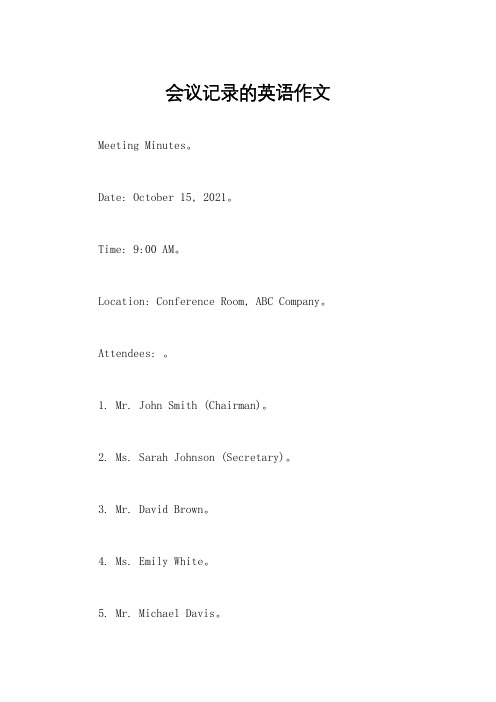 会议记录的英语作文

Meeting Minutes。

Date: October 15, 2021。

Time: 9:00 AM。

Location: Conference Room, ABC Company。

Attendees: 。

1. Mr. John Smith (Chairman)。

2. Ms. Sarah Johnson (Secretary)。

3. Mr. David Brown。

4. Ms. Emily White。

5. Mr. Michael Davis。